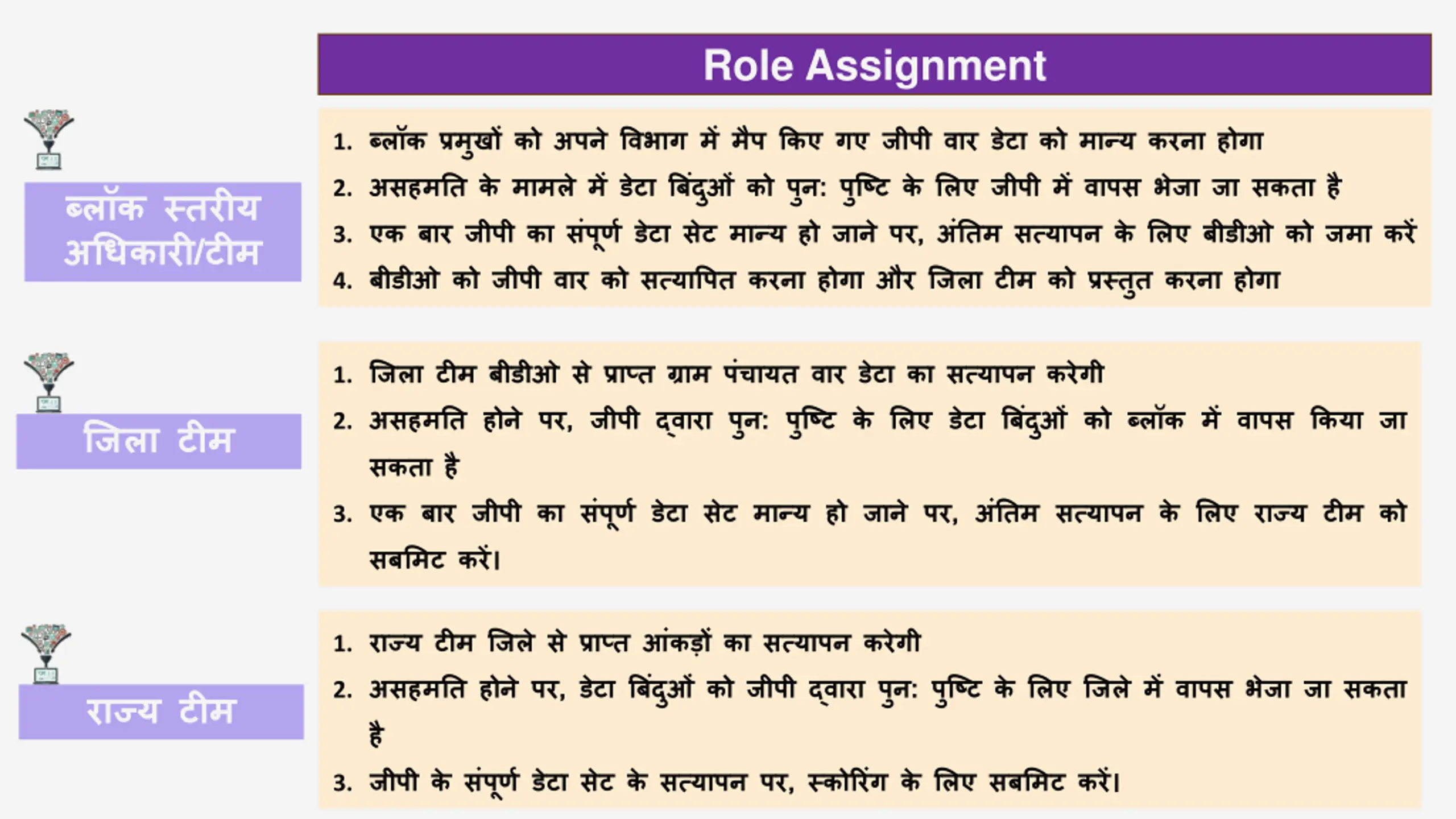 Role Assignment

ब्लॉक स्तरीय अधिकारी/टीम

1. ब्लॉक प्रमुखों को अपने विभाग में मैप किए गए जीपी वार डेटा को मान्य करना होगा
2. असहमति के मामले में डेटा बिंदुओं को पुन: पुष्टि के लिए जीपी में वापस भेजा जा सकता है
3. एक बार जीपी का संपूर्ण डेटा सेट मान्य हो जाने पर, अंतिम सत्यापन के लिए बीडीओ को जमा करें
4. बीडीओ को जीपी वार को सत्यापित करना होगा और जिला टीम को प्रस्तुत करना होगा

जिला टीम

1. जिला टीम बीडीओ से प्राप्त ग्राम पंचायत वार डेटा का सत्यापन करेगी
2. असहमति होने पर, जीपी द्वारा पुन: पुष्टि के लिए डेटा बिंदुओं को ब्लॉक में वापस किया जा सकता है
3. एक बार जीपी का संपूर्ण डेटा सेट मान्य हो जाने पर, अंतिम सत्यापन के लिए राज्य टीम को सबमिट करें।

राज्य टीम

1. राज्य टीम जिले से प्राप्त आंकड़ों का सत्यापन करेगी
2. असहमति होने पर, डेटा बिंदुओं को जीपी द्वारा पुन: पुष्टि के लिए जिले में वापस भेजा जा सकता है
3. जीपी के संपूर्ण डेटा सेट के सत्यापन पर, स्कोरिंग के लिए सबमिट करें।